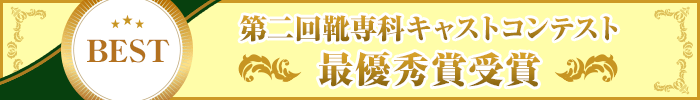 BEST

第二回靴専科キャストコンテスト

最優秀賞受賞